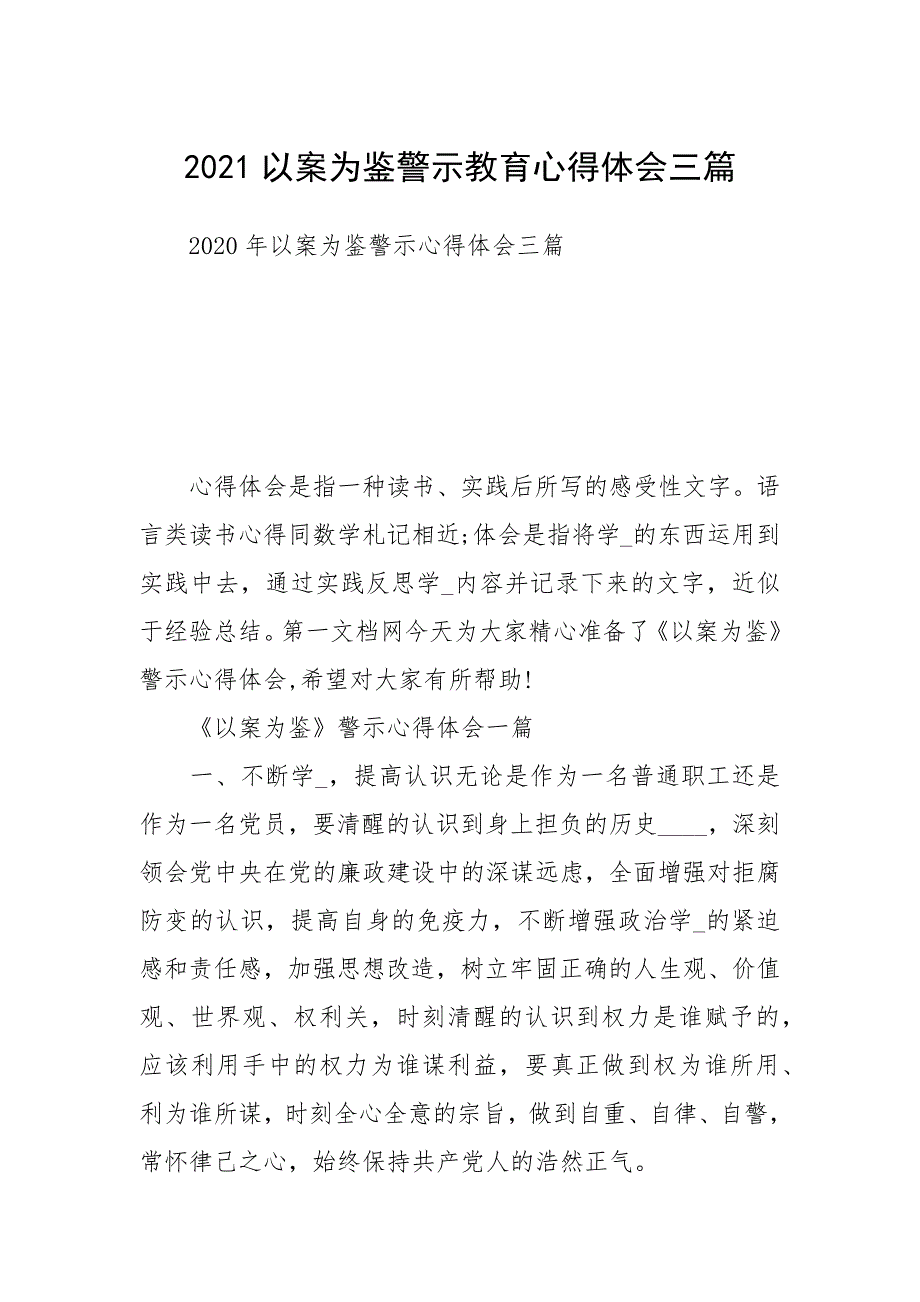 2021以案为鉴警示教育心得体会三篇

2020年以案为鉴警示心得体会三篇

心得体会是指一种读书、实践后所写的感受性文字。语言类读书心得同数学札记相近;体会是指将学_的东西运用到实践中去，通过实践反思学_内容并记录下来的文字，近似于经验总结。第一文档网今天为大家精心准备了《以案为鉴》警示心得体会,希望对大家有所帮助!

《以案为鉴》警示心得体会一篇

一、不断学_，提高认识无论是作为一名普通职工还是作为一名党员，要清醒的认识到身上担负的历史____，深刻领会党中央在党的廉政建设中的深谋远虑，全面增强对拒腐防变的认识，提高自身的免疫力，不断增强政治学_的紧迫感和责任感，加强思想改造，树立牢固正确的人生观、价值观、世界观、权利关，时刻清醒的认识到权力是谁赋予的，应该利用手中的权力为谁谋利益，要真正做到权为谁所用、利为谁所谋，时刻全心全意的宗旨，做到自重、自律、自警，常怀律己之心，始终保持共产党人的浩然正气。